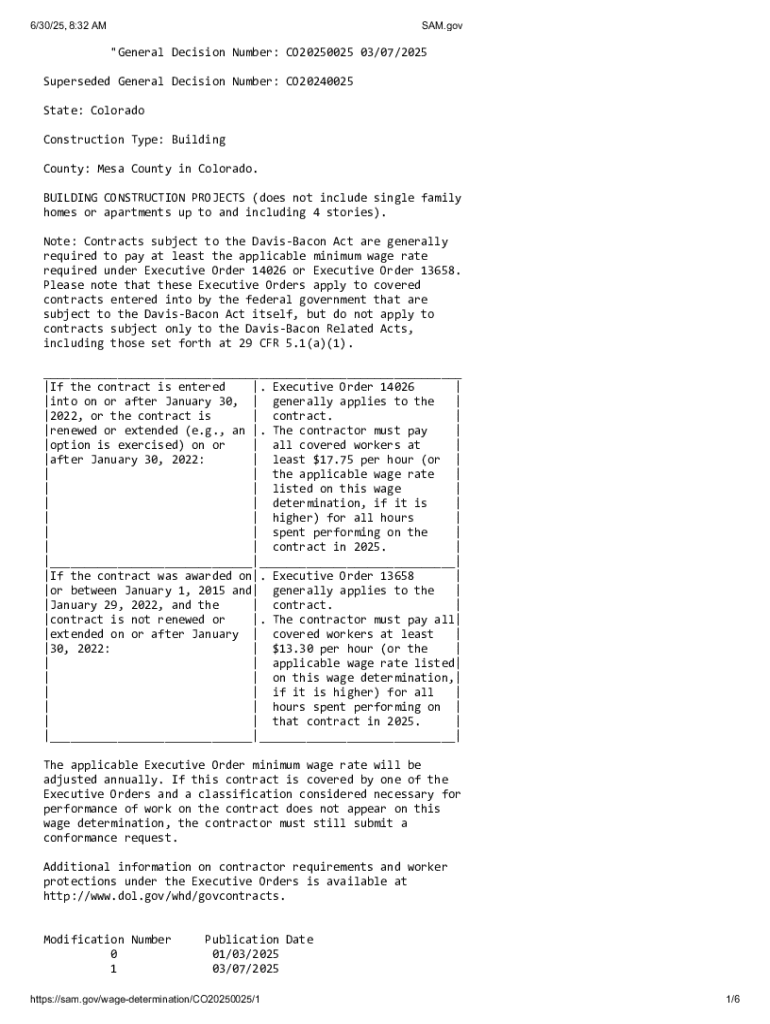 6/30/25, 8:32 AM SAM.gov

"General Decision Number: CO20250025 03/07/2025

Superseded General Decision Number: CO20240025

State: Colorado

Construction Type: Building

County: Mesa County in Colorado.

BUILDING CONSTRUCTION PROJECTS (does not include single family homes or apartments up to and including 4 stories).

Note: Contracts subject to the Davis-Bacon Act are generally required to pay at least the applicable minimum wage rate required under Executive Order 14026 or Executive Order 13658. Please note that these Executive Orders apply to covered contracts entered into by the federal government that are subject to the Davis-Bacon Act itself, but do not apply to contracts subject only to the Davis-Bacon Related Acts, including those set forth at 29 CFR 5.1(a)(1).

| | |
|---|---|
| If the contract is entered into on or after January 30, 2022, or the contract is renewed or extended (e.g., an option is exercised) on or after January 30, 2022: | . Executive Order 14026 generally applies to the contract. . The contractor must pay all covered workers at least $17.75 per hour (or the applicable wage rate listed on this wage determination, if it is higher) for all hours spent performing on the contract in 2025. |
| If the contract was awarded on or between January 1, 2015 and January 29, 2022, and the contract is not renewed or extended on or after January 30, 2022: | . Executive Order 13658 generally applies to the contract. . The contractor must pay all covered workers at least $13.30 per hour (or the applicable wage rate listed on this wage determination, if it is higher) for all hours spent performing on that contract in 2025. |

The applicable Executive Order minimum wage rate will be adjusted annually. If this contract is covered by one of the Executive Orders and a classification considered necessary for performance of work on the contract does not appear on this wage determination, the contractor must still submit a conformance request.

Additional information on contractor requirements and worker protections under the Executive Orders is available at http://www.dol.gov/whd/govcontracts.

| Modification Number | Publication Date |
|---|---|
| 0 | 01/03/2025 |
| 1 | 03/07/2025 |

https://sam.gov/wage-determination/CO20250025/1 1/6